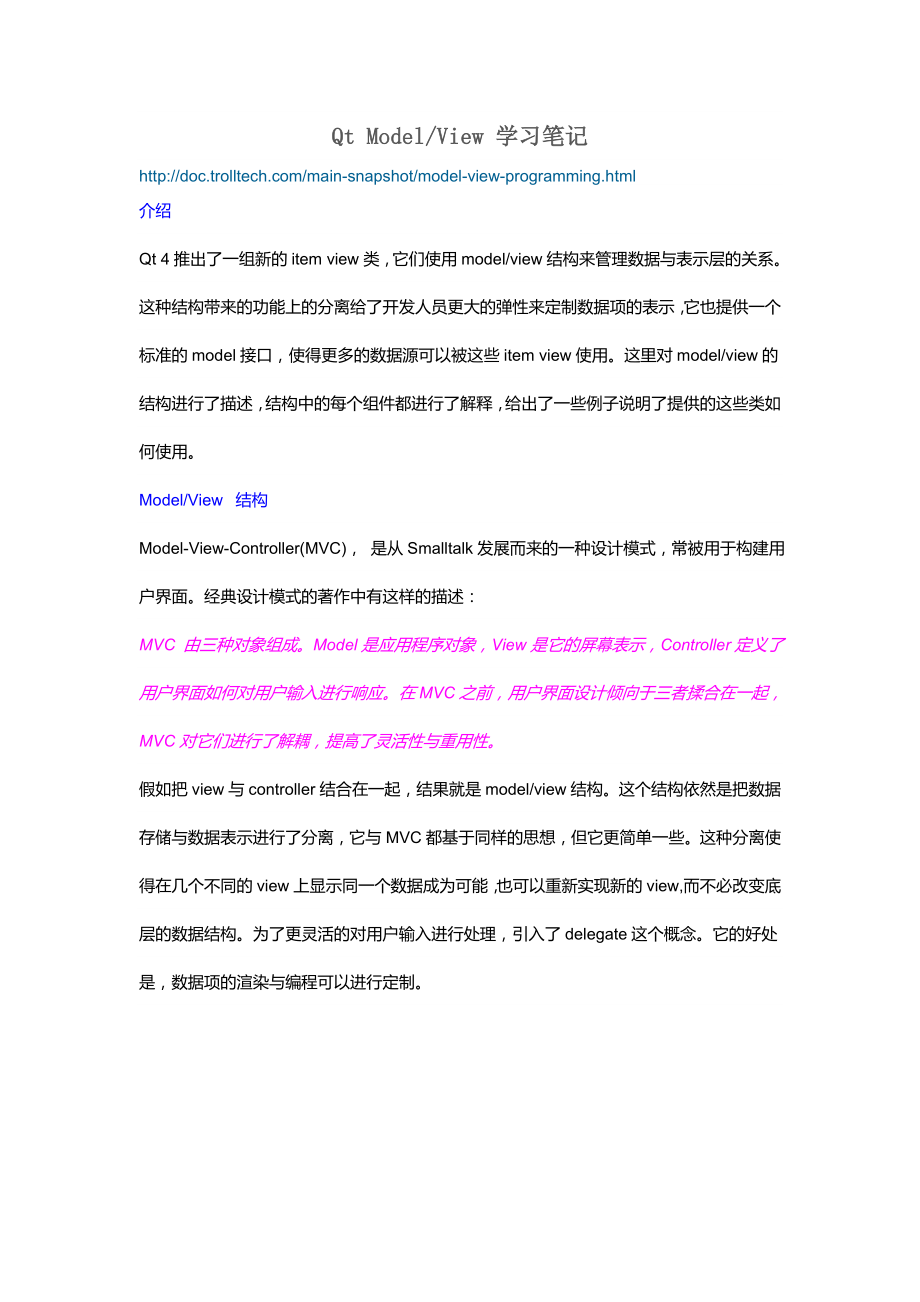 Qt Model/View 学习笔记

http://doc.trolltech.com/main-snapshot/model-view-programming.html

介绍

Qt 4 推出了一组新的 item view 类，它们使用 model/view 结构来管理数据与表示层的关系。这种结构带来的功能上的分离给了开发人员更大的弹性来定制数据项的表示，它也提供一个标准的 model 接口，使得更多的数据源可以被这些 item view 使用。这里对 model/view 的结构进行了描述，结构中的每个组件都进行了解释，给出了一些例子说明了提供的这些类如何使用。

Model/View 结构

Model-View-Controller(MVC)， 是从 Smalltalk 发展而来的一种设计模式，常被用于构建用户界面。经典设计模式的著作中有这样的描述：

MVC 由三种对象组成。Model 是应用程序对象，View 是它的屏幕表示，Controller 定义了用户界面如何对用户输入进行响应。在 MVC 之前，用户界面设计倾向于三者揉合在一起，MVC 对它们进行了解耦，提高了灵活性与重用性。

假如把 view 与 controller 结合在一起，结果就是 model/view 结构。这个结构依然是把数据存储与数据表示进行了分离，它与 MVC 都基于同样的思想，但它更简单一些。这种分离使得在几个不同的 view 上显示同一个数据成为可能，也可以重新实现新的 view,而不必改变底层的数据结构。为了更灵活的对用户输入进行处理，引入了 delegate 这个概念。它的好处是，数据项的渲染与编程可以进行定制。